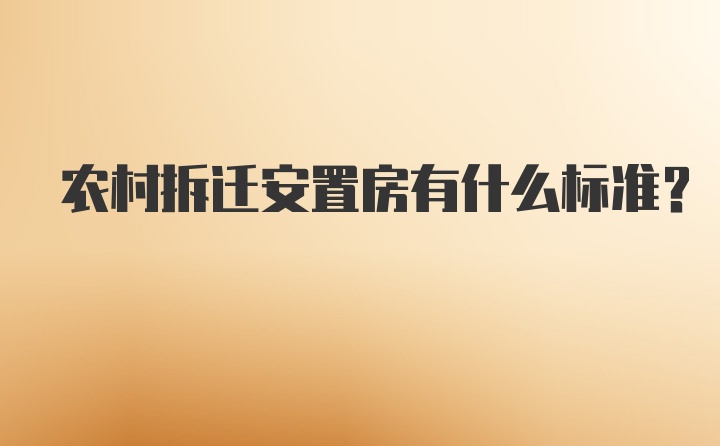 农村拆迁安置房有什么标准？